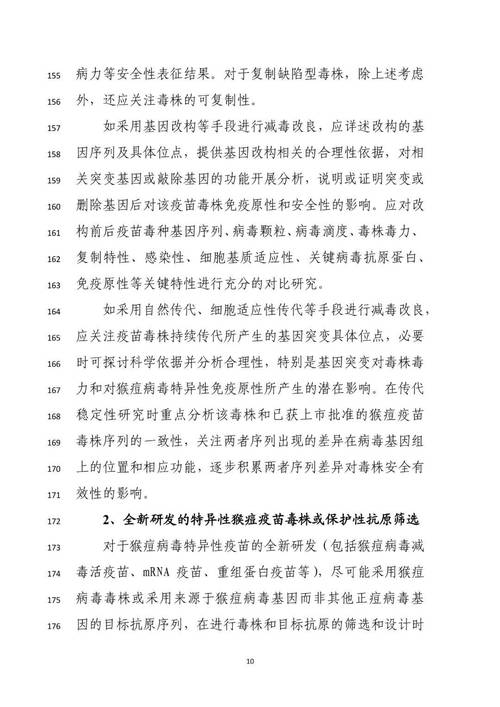 155 病力等安全性表征结果。对于复制缺陷型毒株，除上述考虑
156 外，还应关注毒株的可复制性。

157 如采用基因改构等手段进行减毒改良，应详述改构的基
158 因序列及具体位点，提供基因改构相关的合理性依据，对相
159 关突变基因或敲除基因的功能开展分析，说明或证明突变或
160 删除基因后对该疫苗毒株免疫原性和安全性的影响。应对改
161 构前后疫苗毒种基因序列、病毒颗粒、病毒滴度、毒株毒力、
162 复制特性、感染性、细胞基质适应性、关键病毒抗原蛋白、
163 免疫原性等关键特性进行充分的对比研究。

164 如采用自然传代、细胞适应性传代等手段进行减毒改良，
165 应关注疫苗毒株持续传代所产生的基因突变具体位点，必要
166 时可探讨科学依据并分析合理性，特别是基因突变对毒株毒
167 力和对猴痘病毒特异性免疫原性所产生的潜在影响。在传代
168 稳定性研究时重点分析该毒株和已获上市批准的猴痘疫苗
169 毒株序列的一致性，关注两者序列出现的差异在病毒基因组
170 上的位置和相应功能，逐步积累两者序列差异对毒株安全有
171 效性的影响。

172 2、全新研发的特异性猴痘疫苗毒株或保护性抗原筛选

173 对于猴痘病毒特异性疫苗的全新研发（包括猴痘病毒减
174 毒活疫苗、mRNA 疫苗、重组蛋白疫苗等），尽可能采用猴痘
175 病毒毒株或采用来源于猴痘病毒基因而非其他正痘病毒基
176 因的目标抗原序列，在进行毒株和目标抗原的筛选和设计时

10